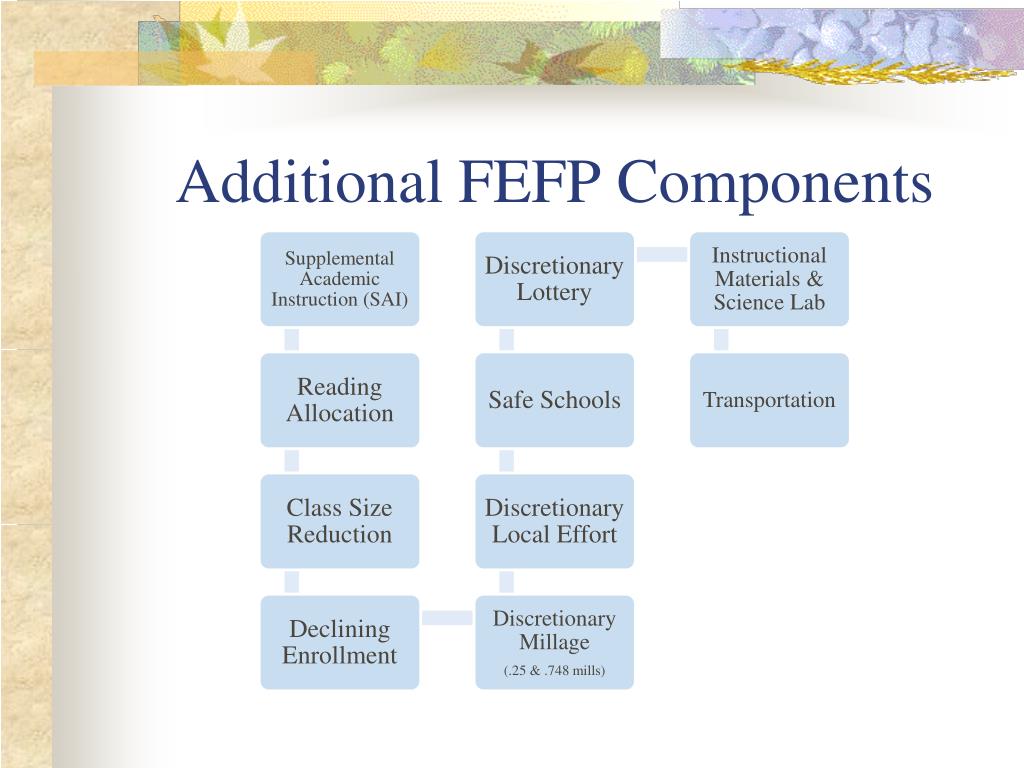 Additional FEFP Components

Supplemental Academic Instruction (SAI)

Reading Allocation

Class Size Reduction

Declining Enrollment

Discretionary Millage
(.25 & .748 mills)

Discretionary Local Effort

Safe Schools

Discretionary Lottery

Instructional Materials & Science Lab

Transportation